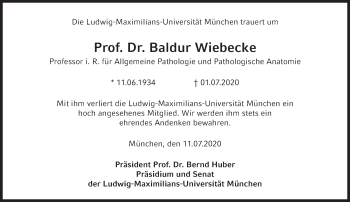 Die Ludwig-Maximilians-Universität München trauert um

Prof. Dr. Baldur Wiebecke

Professor i. R. für Allgemeine Pathologie und Pathologische Anatomie

* 11.06.1934 † 01.07.2020

Mit ihm verliert die Ludwig-Maximilians-Universität München ein hoch angesehenes Mitglied. Wir werden ihm stets ein ehrendes Andenken bewahren.

München, den 11.07.2020

Präsident Prof. Dr. Bernd Huber
Präsidium und Senat
der Ludwig-Maximilians-Universität München